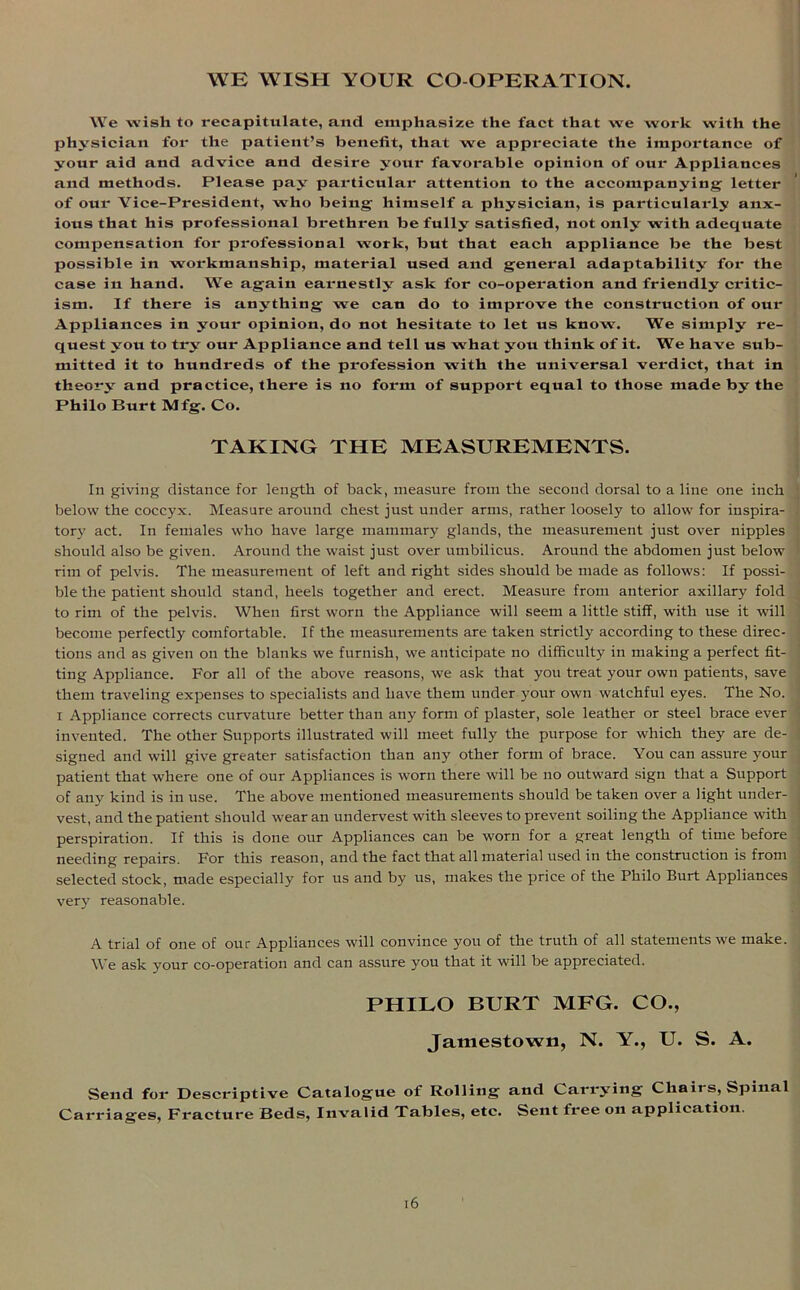 WE WISH YOUR CO-OPERATION.

We wish to recapitulate, and emphasize the fact that we work with the physician for the patient's benefit, that we appreciate the importance of your aid and advice and desire your favorable opinion of our Appliances and methods. Please pay particular attention to the accompanying letter of our Vice-President, who being himself a physician, is particularly anxious that his professional brethren be fully satisfied, not only with adequate compensation for professional work, but that each appliance be the best possible in workmanship, material used and general adaptability for the case in hand. We again earnestly ask for co-operation and friendly criticism. If there is anything we can do to improve the construction of our Appliances in your opinion, do not hesitate to let us know. We simply request you to try our Appliance and tell us what you think of it. We have submitted it to hundreds of the profession with the universal verdict, that in theory and practice, there is no form of support equal to those made by the Philo Burt Mfg. Co.

TAKING THE MEASUREMENTS.

In giving distance for length of back, measure from the second dorsal to a line one inch below the coccyx. Measure around chest just under arms, rather loosely to allow for inspiratory act. In females who have large mammary glands, the measurement just over nipples should also be given. Around the waist just over umbilicus. Around the abdomen just below rim of pelvis. The measurement of left and right sides should be made as follows: If possible the patient should stand, heels together and erect. Measure from anterior axillary fold to rim of the pelvis. When first worn the Appliance will seem a little stiff, with use it will become perfectly comfortable. If the measurements are taken strictly according to these directions and as given on the blanks we furnish, we anticipate no difficulty in making a perfect fitting Appliance. For all of the above reasons, we ask that you treat your own patients, save them traveling expenses to specialists and have them under your own watchful eyes. The No. 1 Appliance corrects curvature better than any form of plaster, sole leather or steel brace ever invented. The other Supports illustrated will meet fully the purpose for which they are designed and will give greater satisfaction than any other form of brace. You can assure your patient that where one of our Appliances is worn there will be no outward sign that a Support of any kind is in use. The above mentioned measurements should be taken over a light undervest, and the patient should wear an undervest with sleeves to prevent soiling the Appliance with perspiration. If this is done our Appliances can be worn for a great length of time before needing repairs. For this reason, and the fact that all material used in the construction is from selected stock, made especially for us and by us, makes the price of the Philo Burt Appliances very reasonable.

A trial of one of our Appliances will convince you of the truth of all statements we make. We ask your co-operation and can assure you that it will be appreciated.

PHILO BURT MFG. CO.,
Jamestown, N. Y., U. S. A.

Send for Descriptive Catalogue of Rolling and Carrying Chairs, Spinal Carriages, Fracture Beds, Invalid Tables, etc. Sent free on application.

16